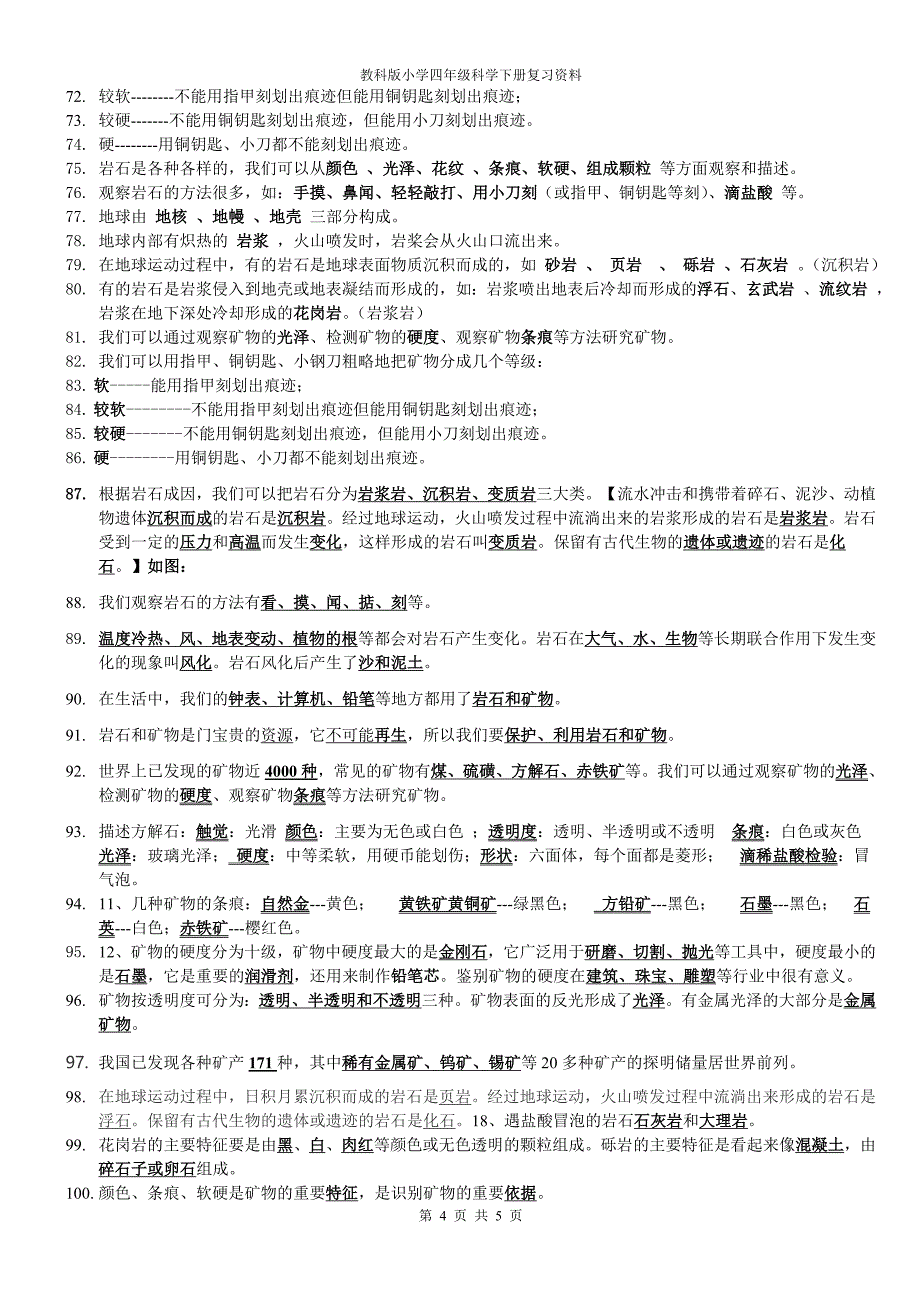 教科版小学四年级科学下册复习资料

72. 较软--------不能用指甲刻划出痕迹但能用铜钥匙刻划出痕迹；

73. 较硬-------不能用铜钥匙刻划出痕迹，但能用小刀刻划出痕迹。

74. 硬--------用铜钥匙、小刀都不能刻划出痕迹。

75. 岩石是各种各样的，我们可以从颜色 、光泽、花纹 、条痕、软硬、组成颗粒 等方面观察和描述。

76. 观察岩石的方法很多，如：手摸、鼻闻、轻轻敲打、用小刀刻（或指甲、铜钥匙等刻）、滴盐酸 等。

77. 地球由 地核 、地幔 、地壳 三部分构成。

78. 地球内部有炽热的 岩浆 ，火山喷发时，岩浆会从火山口流出来。

79. 在地球运动过程中，有的岩石是地球表面物质沉积而成的，如 砂岩 、 页岩 、 砾岩 、石灰岩 。（沉积岩）

80. 有的岩石是岩浆侵入到地壳或地表凝结而形成的，如：岩浆喷出地表后冷却而形成的浮石、玄武岩 、流纹岩 ，岩浆在地下深处冷却形成的花岗岩。（岩浆岩）

81. 我们可以通过观察矿物的光泽、检测矿物的硬度、观察矿物条痕等方法研究矿物。

82. 我们可以用指甲、铜钥匙、小钢刀粗略地把矿物分成几个等级：

83. 软-----能用指甲刻划出痕迹；

84. 较软--------不能用指甲刻划出痕迹但能用铜钥匙刻划出痕迹；

85. 较硬-------不能用铜钥匙刻划出痕迹，但能用小刀刻划出痕迹。

86. 硬--------用铜钥匙、小刀都不能刻划出痕迹。

87. 根据岩石成因，我们可以把岩石分为岩浆岩、沉积岩、变质岩三大类。【流水冲击和携带着碎石、泥沙、动植物遗体沉积而成的岩石是沉积岩。经过地球运动，火山喷发过程中流淌出来的岩浆形成的岩石是岩浆岩。岩石受到一定的压力和高温而发生变化，这样形成的岩石叫变质岩。保留有古代生物的遗体或遗迹的岩石是化石。】如图：

88. 我们观察岩石的方法有看、摸、闻、掂、刻等。

89. 温度冷热、风、地表变动、植物的根等都会对岩石产生变化。岩石在大气、水、生物等长期联合作用下发生变化的现象叫风化。岩石风化后产生了沙和泥土。

90. 在生活中，我们的钟表、计算机、铅笔等地方都用了岩石和矿物。

91. 岩石和矿物是门宝贵的资源，它不可能再生，所以我们要保护、利用岩石和矿物。

92. 世界上已发现的矿物近 4000 种，常见的矿物有煤、硫磺、方解石、赤铁矿等。我们可以通过观察矿物的光泽、检测矿物的硬度、观察矿物条痕等方法研究矿物。

93. 描述方解石：触觉：光滑 颜色：主要为无色或白色 ；透明度：透明、半透明或不透明 条痕：白色或灰色 光泽：玻璃光泽； 硬度：中等柔软，用硬币能划伤；形状：六面体，每个面都是菱形； 滴稀盐酸检验：冒气泡。

94. 11、几种矿物的条痕：自然金---黄色； 黄铁矿黄铜矿---绿黑色； 方铅矿---黑色； 石墨---黑色； 石英---白色；赤铁矿---樱红色。

95. 12、矿物的硬度分为十级，矿物中硬度最大的是金刚石，它广泛用于研磨、切割、抛光等工具中，硬度最小的是石墨，它是重要的润滑剂，还用来制作铅笔芯。鉴别矿物的硬度在建筑、珠宝、雕塑等行业中很有意义。

96. 矿物按透明度可分为：透明、半透明和不透明三种。矿物表面的反光形成了光泽。有金属光泽的大部分是金属矿物。

97. 我国已发现各种矿产 171 种，其中稀有金属矿、钨矿、锡矿等 20 多种矿产的探明储量居世界前列。

98. 在地球运动过程中，日积月累沉积而成的岩石是页岩。经过地球运动，火山喷发过程中流淌出来形成的岩石是浮石。保留有古代生物的遗体或遗迹的岩石是化石。18、遇盐酸冒泡的岩石石灰岩和大理岩。

99. 花岗岩的主要特征要是由黑、白、肉红等颜色或无色透明的颗粒组成。砾岩的主要特征是看起来像混凝土，由碎石子或卵石组成。

100. 颜色、条痕、软硬是矿物的重要特征，是识别矿物的重要依据。

第 4 页 共 5 页